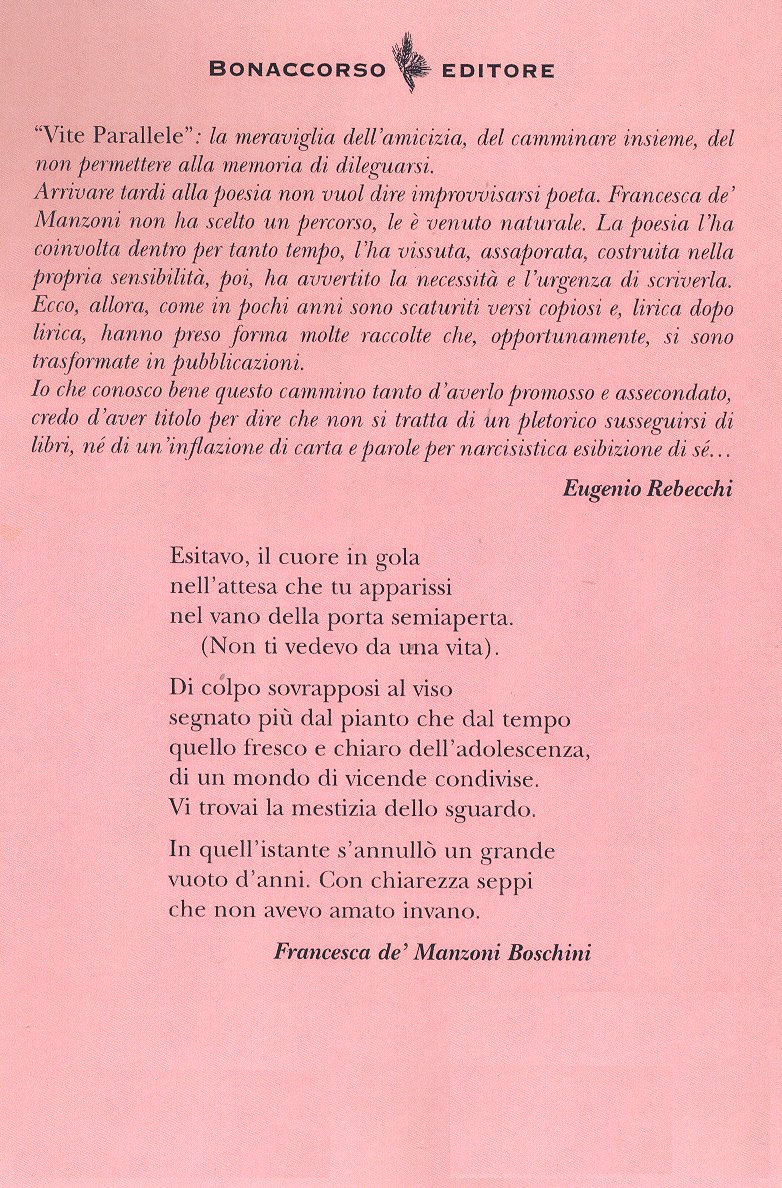 BONACCORSO EDITORE

"Vite Parallele": la meraviglia dell'amicizia, del camminare insieme, del non permettere alla memoria di dileguarsi.
Arrivare tardi alla poesia non vuol dire improvvisarsi poeta. Francesca de' Manzoni non ha scelto un percorso, le è venuto naturale. La poesia l'ha coinvolta dentro per tanto tempo, l'ha vissuta, assaporata, costruita nella propria sensibilità, poi, ha avvertito la necessità e l'urgenza di scriverla. Ecco, allora, come in pochi anni sono scaturiti versi copiosi e, lirica dopo lirica, hanno preso forma molte raccolte che, opportunamente, si sono trasformate in pubblicazioni.
Io che conosco bene questo cammino tanto d'averlo promosso e assecondato, credo d'aver titolo per dire che non si tratta di un pletorico susseguirsi di libri, né di un'inflazione di carta e parole per narcisistica esibizione di sé...

Eugenio Rebecchi

Esitavo, il cuore in gola
nell'attesa che tu apparissi
nel vano della porta semiaperta.
(Non ti vedevo da una vita).

Di colpo sovrapposi al viso
segnato più dal pianto che dal tempo
quello fresco e chiaro dell'adolescenza,
di un mondo di vicende condivise.
Vi trovai la mestizia dello sguardo.

In quell'istante s'annullò un grande
vuoto d'anni. Con chiarezza seppi
che non avevo amato invano.

Francesca de' Manzoni Boschini